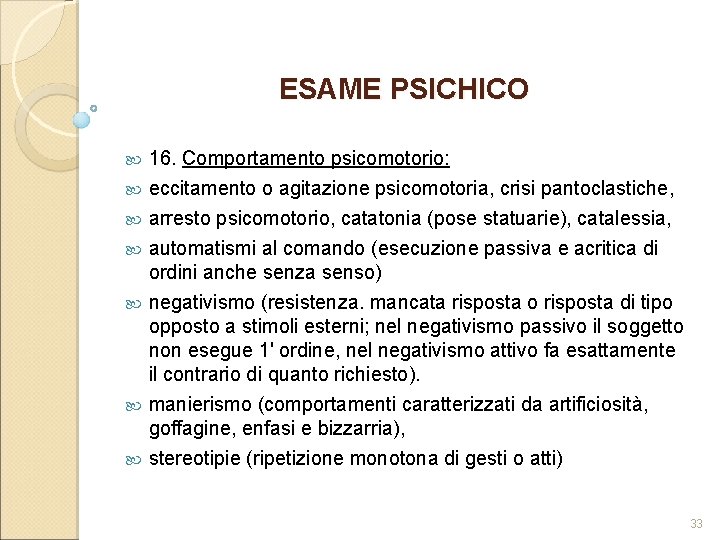 ESAME PSICHICO

16. Comportamento psicomotorio:

eccitamento o agitazione psicomotoria, crisi pantoclastiche,

arresto psicomotorio, catatonia (pose statuarie), catalessia,

automatismi al comando (esecuzione passiva e acritica di ordini anche senza senso)

negativismo (resistenza. mancata risposta o risposta di tipo opposto a stimoli esterni; nel negativismo passivo il soggetto non esegue 1' ordine, nel negativismo attivo fa esattamente il contrario di quanto richiesto).

manierismo (comportamenti caratterizzati da artificiosità, goffagine, enfasi e bizzarria),

stereotipie (ripetizione monotona di gesti o atti)

33